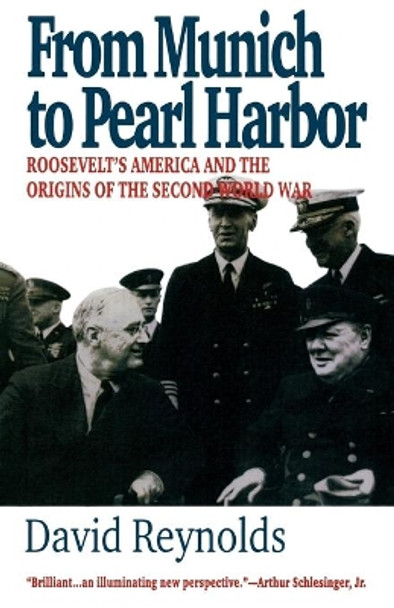 From Munich to Pearl Harbor

ROOSEVELT'S AMERICA AND THE ORIGINS OF THE SECOND WORLD WAR

David Reynolds

"Brilliant...an illuminating new perspective."—Arthur Schlesinger, Jr.